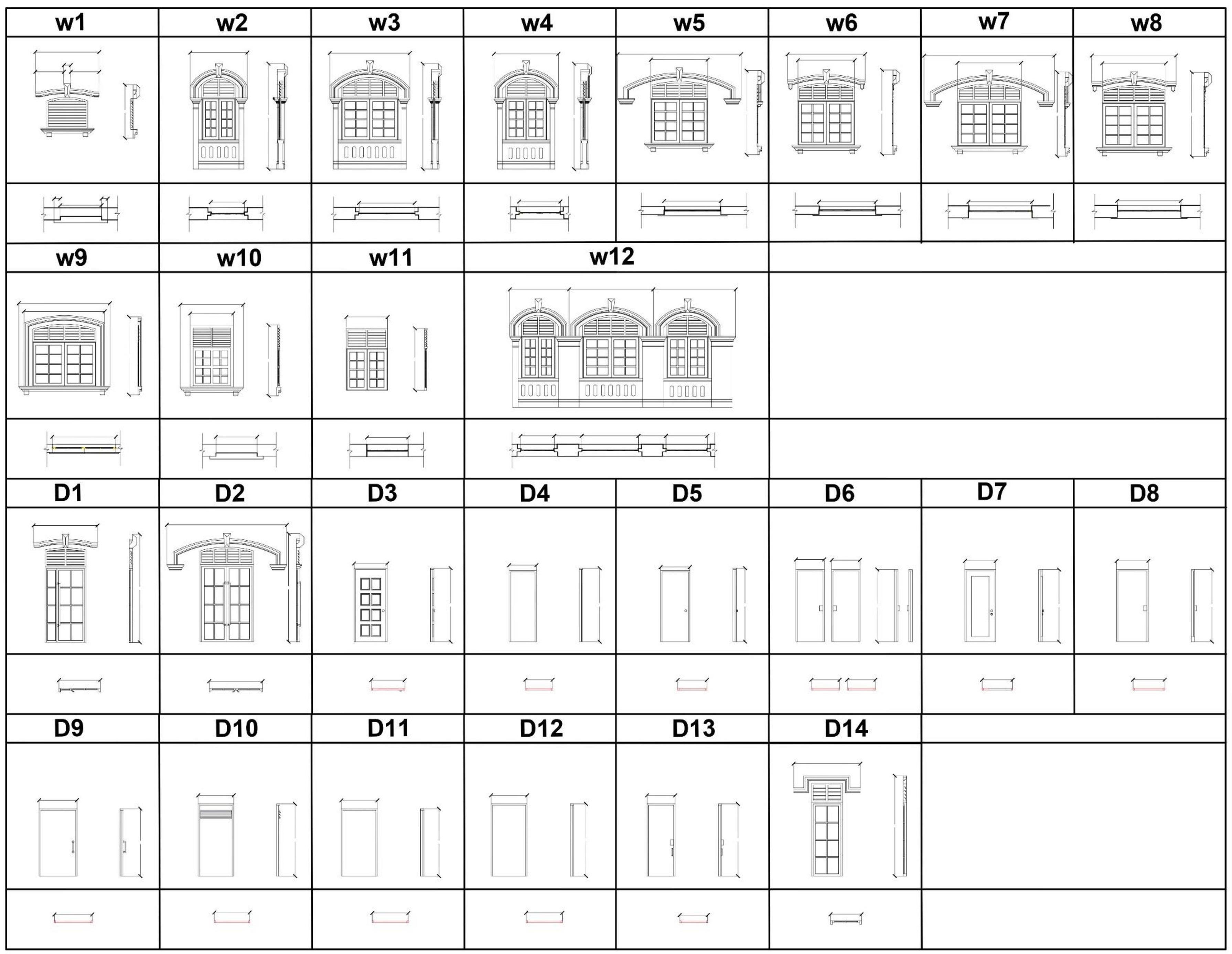 | w1 | w2 | w3 | w4 | w5 | w6 | w7 | w8 |
|---|---|---|---|---|---|---|---|

| w9 | w10 | w11 | w12 |
|---|---|---|---|

| D1 | D2 | D3 | D4 | D5 | D6 | D7 | D8 |
|---|---|---|---|---|---|---|---|

| D9 | D10 | D11 | D12 | D13 | D14 |
|---|---|---|---|---|---|